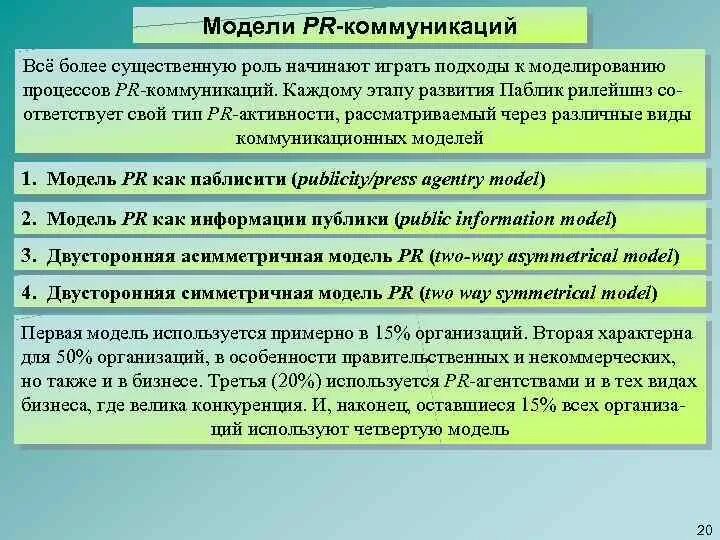 Модели PR-коммуникаций

Всё более существенную роль начинают играть подходы к моделированию процессов PR-коммуникаций. Каждому этапу развития Паблик рилейшнз соответствует свой тип PR-активности, рассматриваемый через различные виды коммуникационных моделей

1. Модель PR как паблисити (publicity/press agentry model)

2. Модель PR как информации публики (public information model)

3. Двусторонняя асимметричная модель PR (two-way asymmetrical model)

4. Двусторонняя симметричная модель PR (two way symmetrical model)

Первая модель используется примерно в 15% организаций. Вторая характерна для 50% организаций, в особенности правительственных и некоммерческих, но также и в бизнесе. Третья (20%) используется PR-агентствами и в тех видах бизнеса, где велика конкуренция. И, наконец, оставшиеся 15% всех организаций используют четвертую модель

20